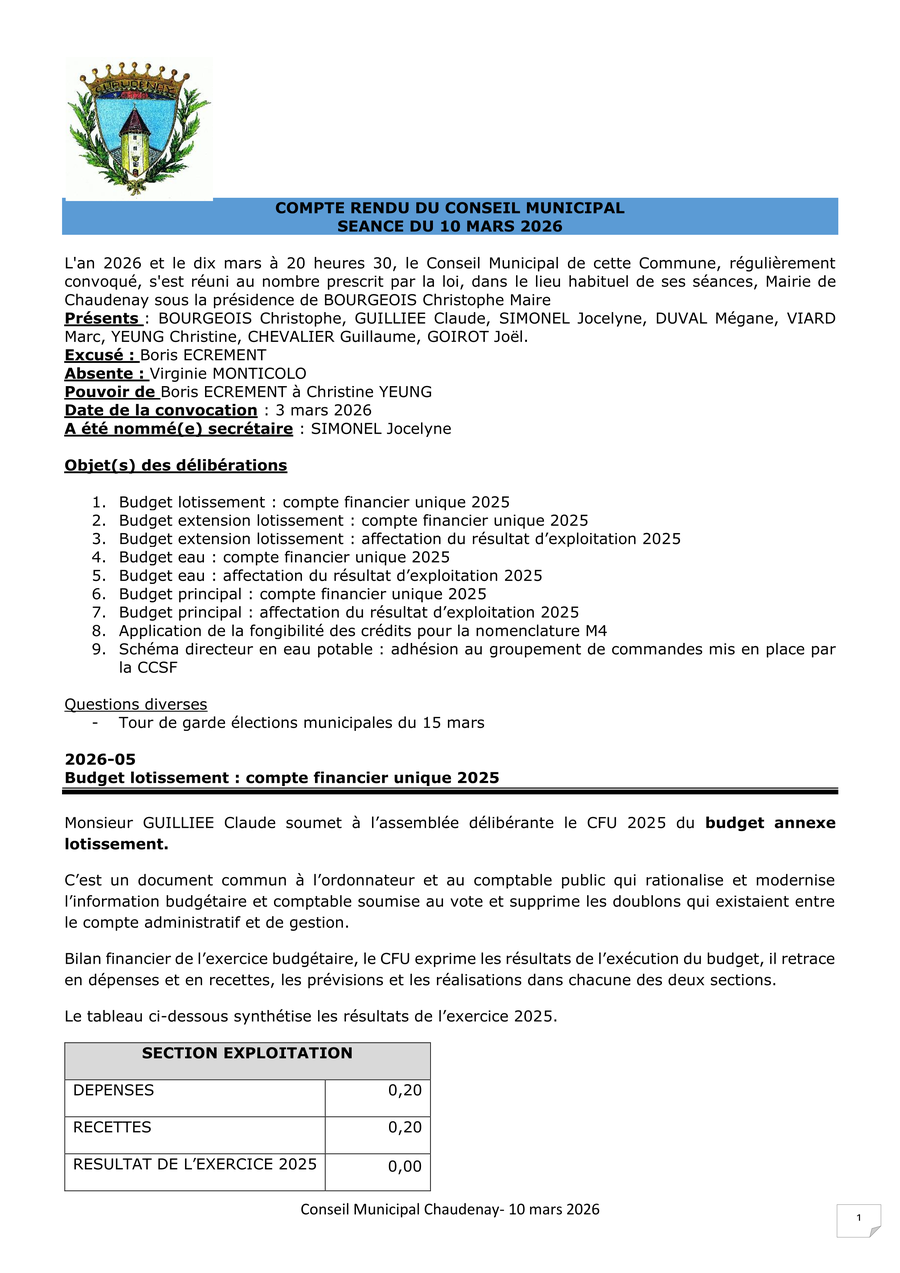 COMPTE RENDU DU CONSEIL MUNICIPAL
SEANCE DU 10 MARS 2026

L'an 2026 et le dix mars à 20 heures 30, le Conseil Municipal de cette Commune, régulièrement convoqué, s'est réuni au nombre prescrit par la loi, dans le lieu habituel de ses séances, Mairie de Chaudenay sous la présidence de BOURGEOIS Christophe Maire
Présents : BOURGEOIS Christophe, GUILLIEE Claude, SIMONEL Jocelyne, DUVAL Mégane, VIARD Marc, YEUNG Christine, CHEVALIER Guillaume, GOIROT Joël.
Excusé : Boris ECREMENT
Absente : Virginie MONTICOLO
Pouvoir de Boris ECREMENT à Christine YEUNG
Date de la convocation : 3 mars 2026
A été nommé(e) secrétaire : SIMONEL Jocelyne

Objet(s) des délibérations

1. Budget lotissement : compte financier unique 2025
2. Budget extension lotissement : compte financier unique 2025
3. Budget extension lotissement : affectation du résultat d'exploitation 2025
4. Budget eau : compte financier unique 2025
5. Budget eau : affectation du résultat d'exploitation 2025
6. Budget principal : compte financier unique 2025
7. Budget principal : affectation du résultat d'exploitation 2025
8. Application de la fongibilité des crédits pour la nomenclature M4
9. Schéma directeur en eau potable : adhésion au groupement de commandes mis en place par la CCSF

Questions diverses
- Tour de garde élections municipales du 15 mars

2026-05
Budget lotissement : compte financier unique 2025

Monsieur GUILLIEE Claude soumet à l'assemblée délibérante le CFU 2025 du budget annexe lotissement.

C'est un document commun à l'ordonnateur et au comptable public qui rationalise et modernise l'information budgétaire et comptable soumise au vote et supprime les doublons qui existaient entre le compte administratif et de gestion.

Bilan financier de l'exercice budgétaire, le CFU exprime les résultats de l'exécution du budget, il retrace en dépenses et en recettes, les prévisions et les réalisations dans chacune des deux sections.

Le tableau ci-dessous synthétise les résultats de l'exercice 2025.

| SECTION EXPLOITATION | |
|---|---|
| DEPENSES | 0,20 |
| RECETTES | 0,20 |
| RESULTAT DE L'EXERCICE 2025 | 0,00 |

Conseil Municipal Chaudenay- 10 mars 2026

1